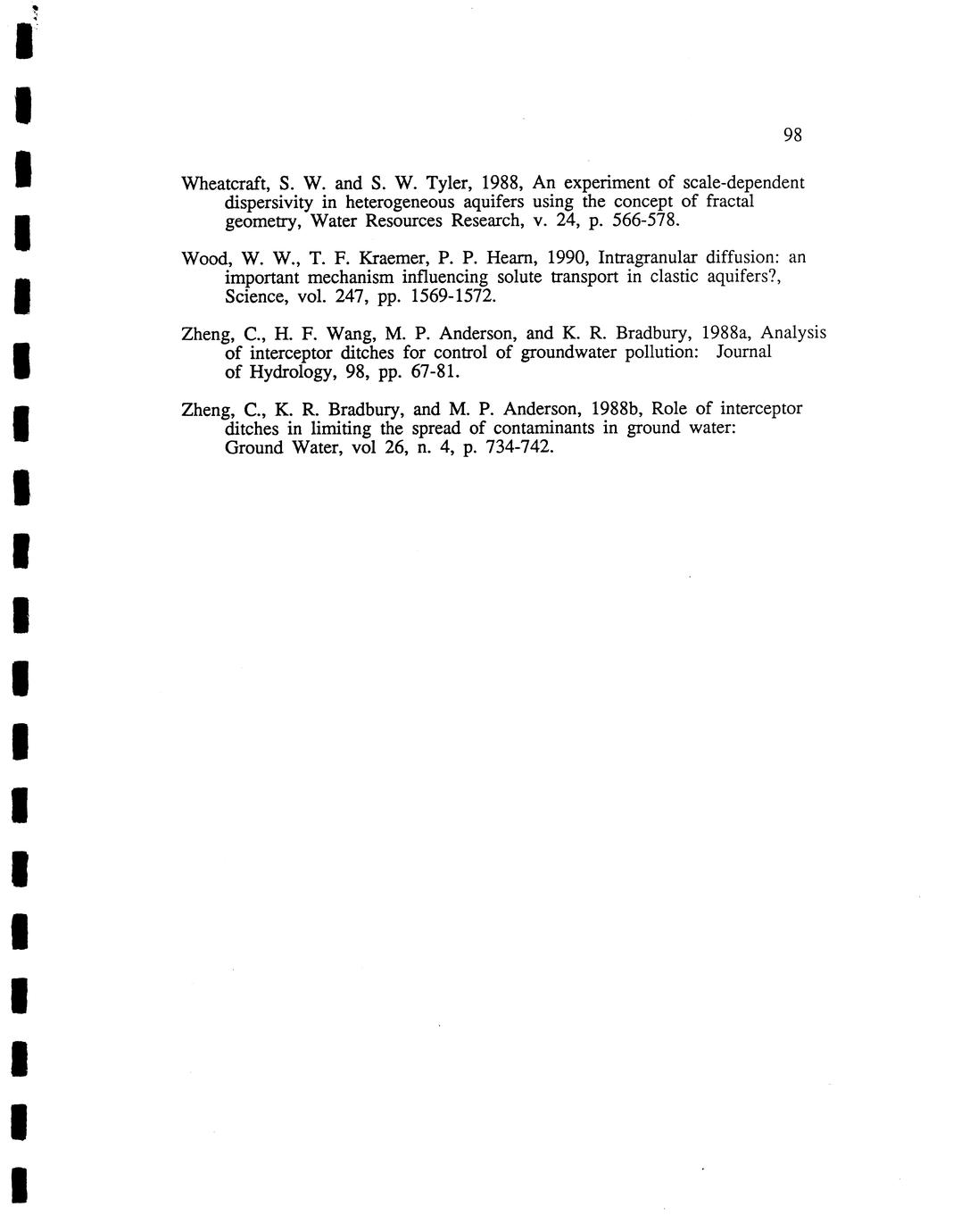 98

Wheatcraft, S. W. and S. W. Tyler, 1988, An experiment of scale-dependent dispersivity in heterogeneous aquifers using the concept of fractal geometry, Water Resources Research, v. 24, p. 566-578.

Wood, W. W., T. F. Kraemer, P. P. Hearn, 1990, Intragranular diffusion: an important mechanism influencing solute transport in clastic aquifers?, Science, vol. 247, pp. 1569-1572.

Zheng, C., H. F. Wang, M. P. Anderson, and K. R. Bradbury, 1988a, Analysis of interceptor ditches for control of groundwater pollution: Journal of Hydrology, 98, pp. 67-81.

Zheng, C., K. R. Bradbury, and M. P. Anderson, 1988b, Role of interceptor ditches in limiting the spread of contaminants in ground water: Ground Water, vol 26, n. 4, p. 734-742.